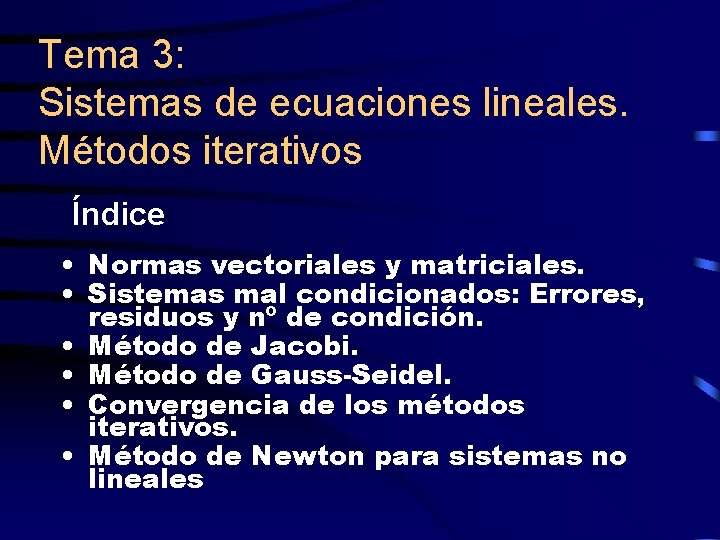 Tema 3:
Sistemas de ecuaciones lineales.
Métodos iterativos

Índice

• Normas vectoriales y matriciales.
• Sistemas mal condicionados: Errores, residuos y nº de condición.
• Método de Jacobi.
• Método de Gauss-Seidel.
• Convergencia de los métodos iterativos.
• Método de Newton para sistemas no lineales